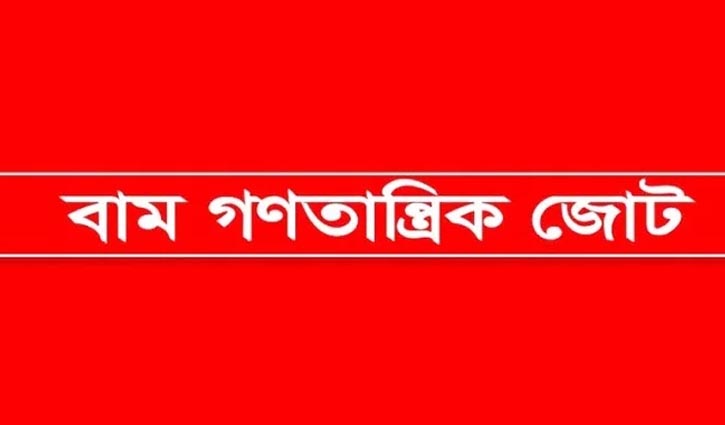 বাম গণতান্ত্রিক জোট